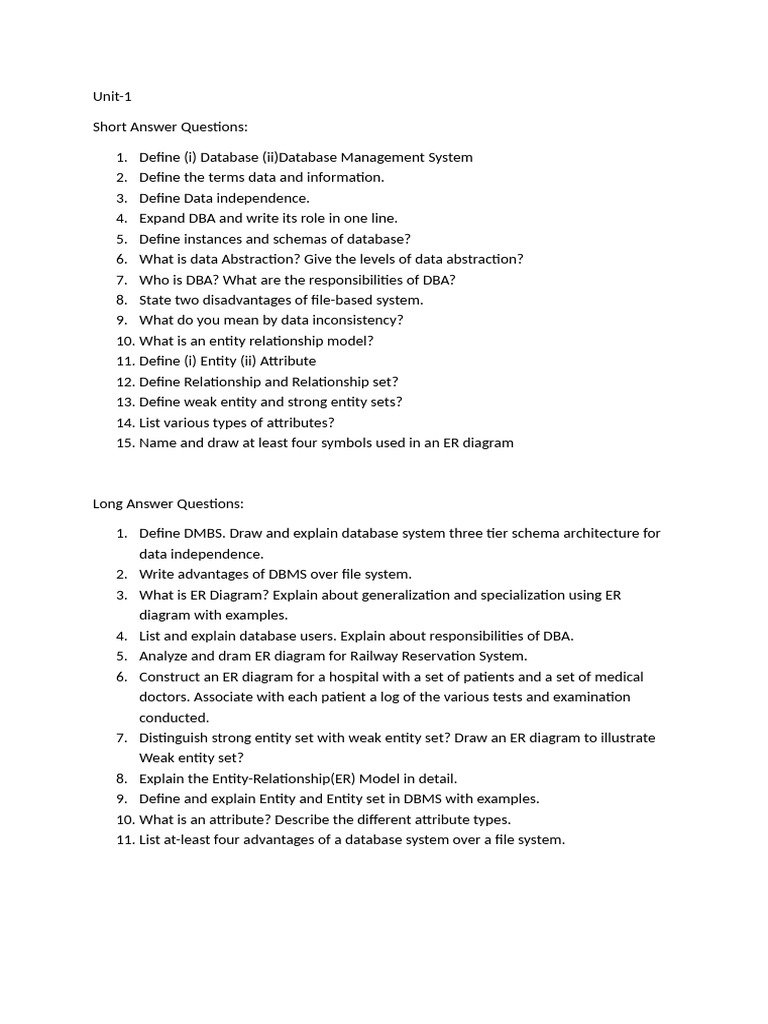 Unit-1

Short Answer Questions:

1. Define (i) Database (ii)Database Management System
2. Define the terms data and information.
3. Define Data independence.
4. Expand DBA and write its role in one line.
5. Define instances and schemas of database?
6. What is data Abstraction? Give the levels of data abstraction?
7. Who is DBA? What are the responsibilities of DBA?
8. State two disadvantages of file-based system.
9. What do you mean by data inconsistency?
10. What is an entity relationship model?
11. Define (i) Entity (ii) Attribute
12. Define Relationship and Relationship set?
13. Define weak entity and strong entity sets?
14. List various types of attributes?
15. Name and draw at least four symbols used in an ER diagram

Long Answer Questions:

1. Define DMBS. Draw and explain database system three tier schema architecture for data independence.
2. Write advantages of DBMS over file system.
3. What is ER Diagram? Explain about generalization and specialization using ER diagram with examples.
4. List and explain database users. Explain about responsibilities of DBA.
5. Analyze and dram ER diagram for Railway Reservation System.
6. Construct an ER diagram for a hospital with a set of patients and a set of medical doctors. Associate with each patient a log of the various tests and examination conducted.
7. Distinguish strong entity set with weak entity set? Draw an ER diagram to illustrate Weak entity set?
8. Explain the Entity-Relationship(ER) Model in detail.
9. Define and explain Entity and Entity set in DBMS with examples.
10. What is an attribute? Describe the different attribute types.
11. List at-least four advantages of a database system over a file system.